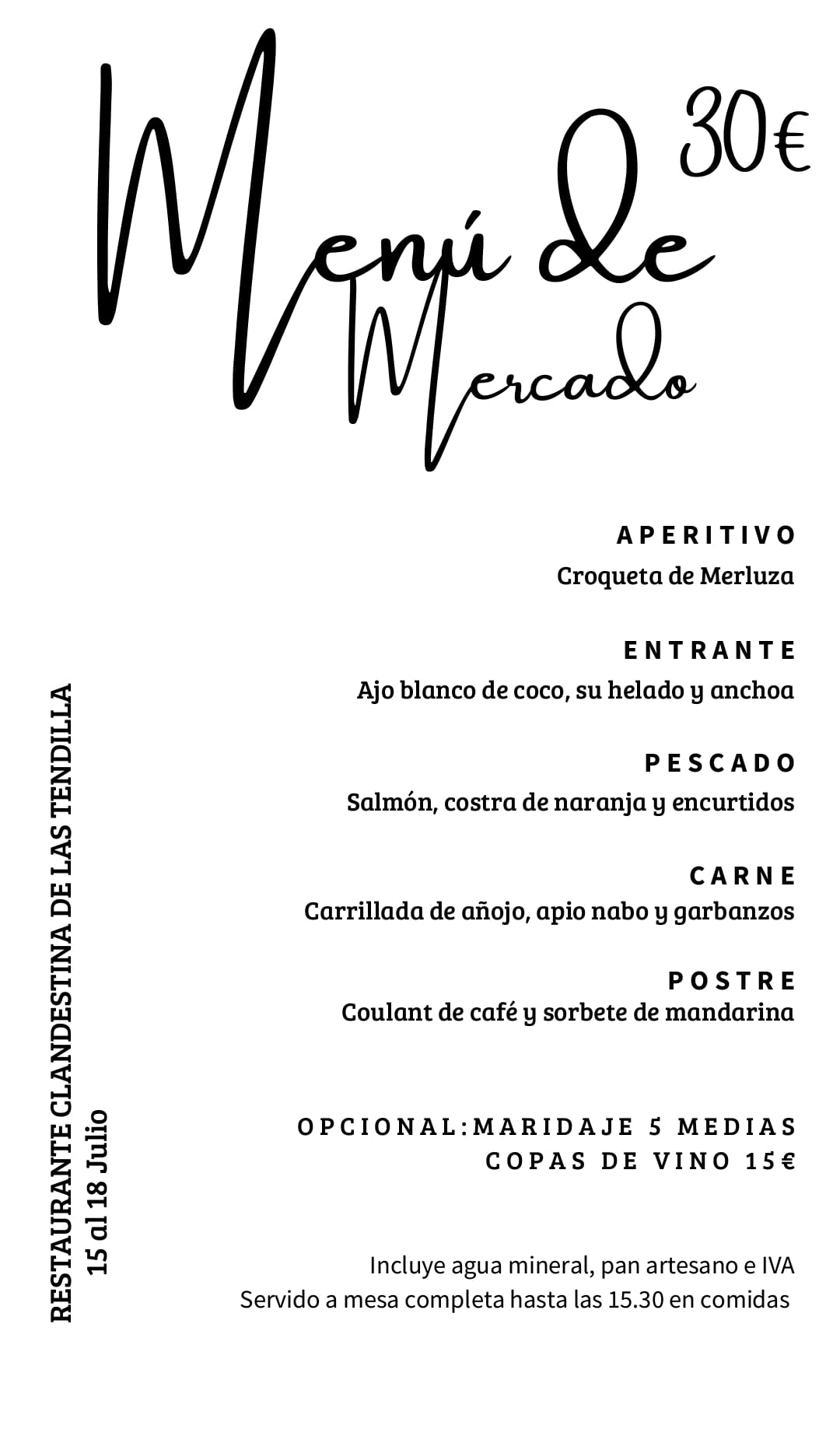 Menú de Mercado

30€

APERITIVO
Croqueta de Merluza

ENTRANTE
Ajo blanco de coco, su helado y anchoa

PESCADO
Salmón, costra de naranja y encurtidos

CARNE
Carrillada de añojo, apio nabo y garbanzos

POSTRE
Coulant de café y sorbete de mandarina

OPCIONAL:MARIDAJE 5 MEDIAS COPAS DE VINO 15€

Incluye agua mineral, pan artesano e IVA
Servido a mesa completa hasta las 15.30 en comidas

RESTAURANTE CLANDESTINA DE LAS TENDILLA
15 al 18 Julio